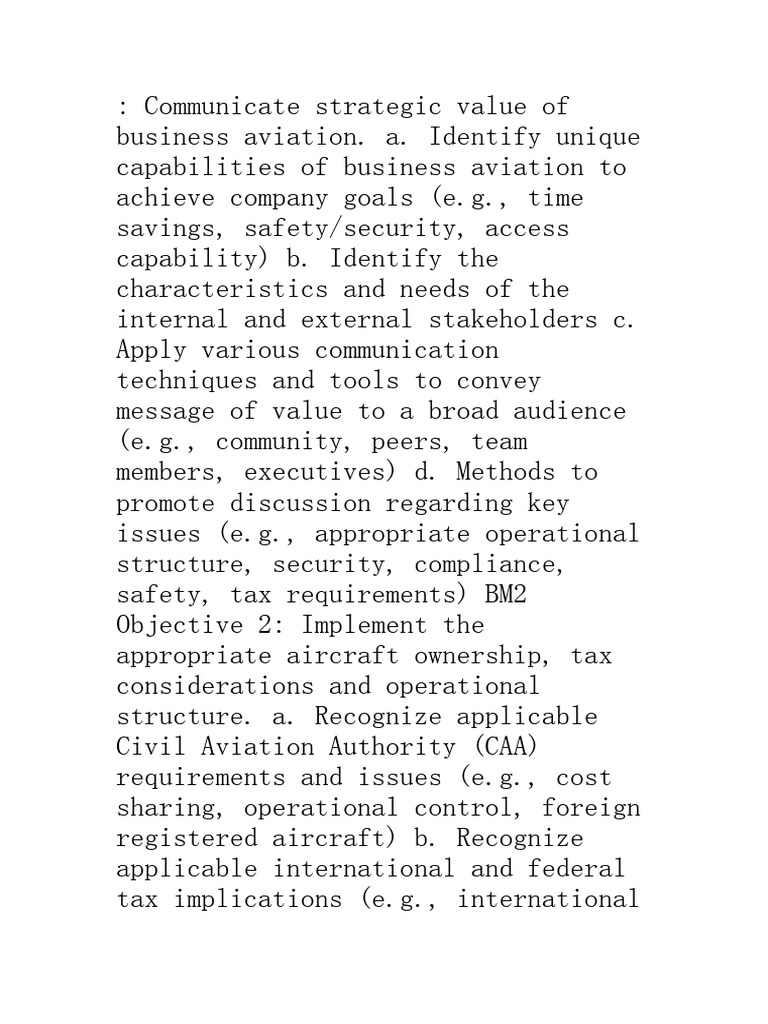 : Communicate strategic value of business aviation. a. Identify unique capabilities of business aviation to achieve company goals (e.g., time savings, safety/security, access capability) b. Identify the characteristics and needs of the internal and external stakeholders c. Apply various communication techniques and tools to convey message of value to a broad audience (e.g., community, peers, team members, executives) d. Methods to promote discussion regarding key issues (e.g., appropriate operational structure, security, compliance, safety, tax requirements) BM2 Objective 2: Implement the appropriate aircraft ownership, tax considerations and operational structure. a. Recognize applicable Civil Aviation Authority (CAA) requirements and issues (e.g., cost sharing, operational control, foreign registered aircraft) b. Recognize applicable international and federal tax implications (e.g., international